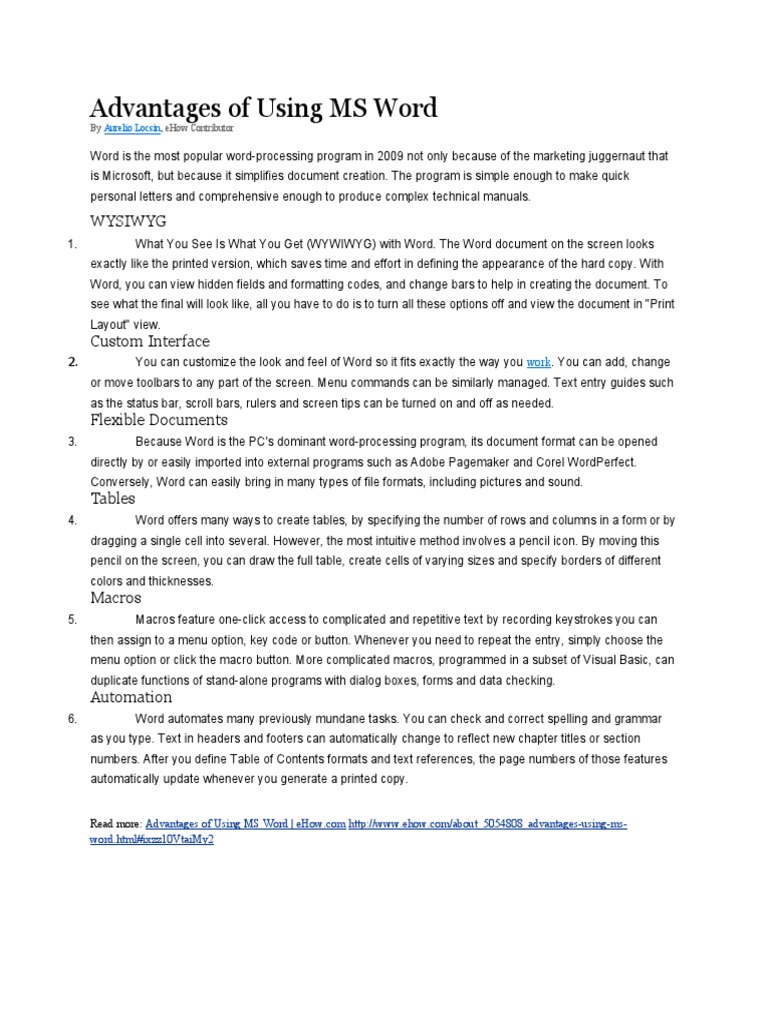 Advantages of Using MS Word

By Aurelio Locsin, eHow Contributor

Word is the most popular word-processing program in 2009 not only because of the marketing juggernaut that is Microsoft, but because it simplifies document creation. The program is simple enough to make quick personal letters and comprehensive enough to produce complex technical manuals.

WYSIWYG

1. What You See Is What You Get (WYWIWYG) with Word. The Word document on the screen looks exactly like the printed version, which saves time and effort in defining the appearance of the hard copy. With Word, you can view hidden fields and formatting codes, and change bars to help in creating the document. To see what the final will look like, all you have to do is to turn all these options off and view the document in "Print Layout" view.

Custom Interface

2. You can customize the look and feel of Word so it fits exactly the way you work. You can add, change or move toolbars to any part of the screen. Menu commands can be similarly managed. Text entry guides such as the status bar, scroll bars, rulers and screen tips can be turned on and off as needed.

Flexible Documents

3. Because Word is the PC's dominant word-processing program, its document format can be opened directly by or easily imported into external programs such as Adobe Pagemaker and Corel WordPerfect. Conversely, Word can easily bring in many types of file formats, including pictures and sound.

Tables

4. Word offers many ways to create tables, by specifying the number of rows and columns in a form or by dragging a single cell into several. However, the most intuitive method involves a pencil icon. By moving this pencil on the screen, you can draw the full table, create cells of varying sizes and specify borders of different colors and thicknesses.

Macros

5. Macros feature one-click access to complicated and repetitive text by recording keystrokes you can then assign to a menu option, key code or button. Whenever you need to repeat the entry, simply choose the menu option or click the macro button. More complicated macros, programmed in a subset of Visual Basic, can duplicate functions of stand-alone programs with dialog boxes, forms and data checking.

Automation

6. Word automates many previously mundane tasks. You can check and correct spelling and grammar as you type. Text in headers and footers can automatically change to reflect new chapter titles or section numbers. After you define Table of Contents formats and text references, the page numbers of those features automatically update whenever you generate a printed copy.

Read more: Advantages of Using MS Word | eHow.com http://www.ehow.com/about_5054808_advantages-using-ms-word.html#ixzz10VtaiMy2